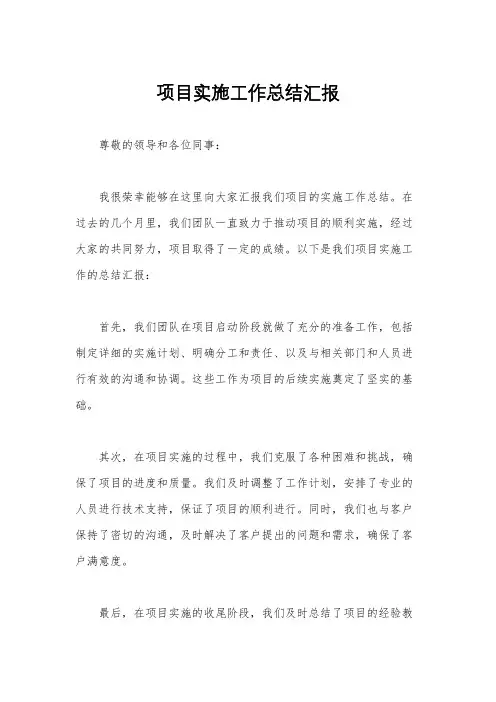 项目实施工作总结汇报

尊敬的领导和各位同事：

我很荣幸能够在这里向大家汇报我们项目的实施工作总结。在过去的几个月里，我们团队一直致力于推动项目的顺利实施，经过大家的共同努力，项目取得了一定的成绩。以下是我们项目实施工作的总结汇报：

首先，我们团队在项目启动阶段就做了充分的准备工作，包括制定详细的实施计划、明确分工和责任、以及与相关部门和人员进行有效的沟通和协调。这些工作为项目的后续实施奠定了坚实的基础。

其次，在项目实施的过程中，我们克服了各种困难和挑战，确保了项目的进度和质量。我们及时调整了工作计划，安排了专业的人员进行技术支持，保证了项目的顺利进行。同时，我们也与客户保持了密切的沟通，及时解决了客户提出的问题和需求，确保了客户满意度。

最后，在项目实施的收尾阶段，我们及时总结了项目的经验教